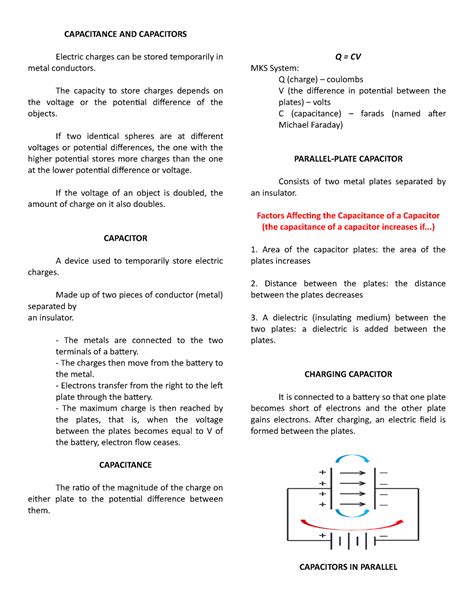 CAPACITANCE AND CAPACITORS

Electric charges can be stored temporarily in metal conductors.

The capacity to store charges depends on the voltage or the potential difference of the objects.

If two identical spheres are at different voltages or potential differences, the one with the higher potential stores more charges than the one at the lower potential difference or voltage.

If the voltage of an object is doubled, the amount of charge on it also doubles.

CAPACITOR

A device used to temporarily store electric charges.

Made up of two pieces of conductor (metal) separated by an insulator.

- The metals are connected to the two terminals of a battery.
- The charges then move from the battery to the metal.
- Electrons transfer from the right to the left plate through the battery.
- The maximum charge is then reached by the plates, that is, when the voltage between the plates becomes equal to V of the battery, electron flow ceases.

CAPACITANCE

The ratio of the magnitude of the charge on either plate to the potential difference between them.

$Q = CV$

MKS System:
Q (charge) – coulombs
V (the difference in potential between the plates) – volts
C (capacitance) – farads (named after Michael Faraday)

PARALLEL-PLATE CAPACITOR

Consists of two metal plates separated by an insulator.

Factors Affecting the Capacitance of a Capacitor
(the capacitance of a capacitor increases if...)

1. Area of the capacitor plates: the area of the plates increases

2. Distance between the plates: the distance between the plates decreases

3. A dielectric (insulating medium) between the two plates: a dielectric is added between the plates.

CHARGING CAPACITOR

It is connected to a battery so that one plate becomes short of electrons and the other plate gains electrons. After charging, an electric field is formed between the plates.

+ + + +
— — — —
+ —

CAPACITORS IN PARALLEL